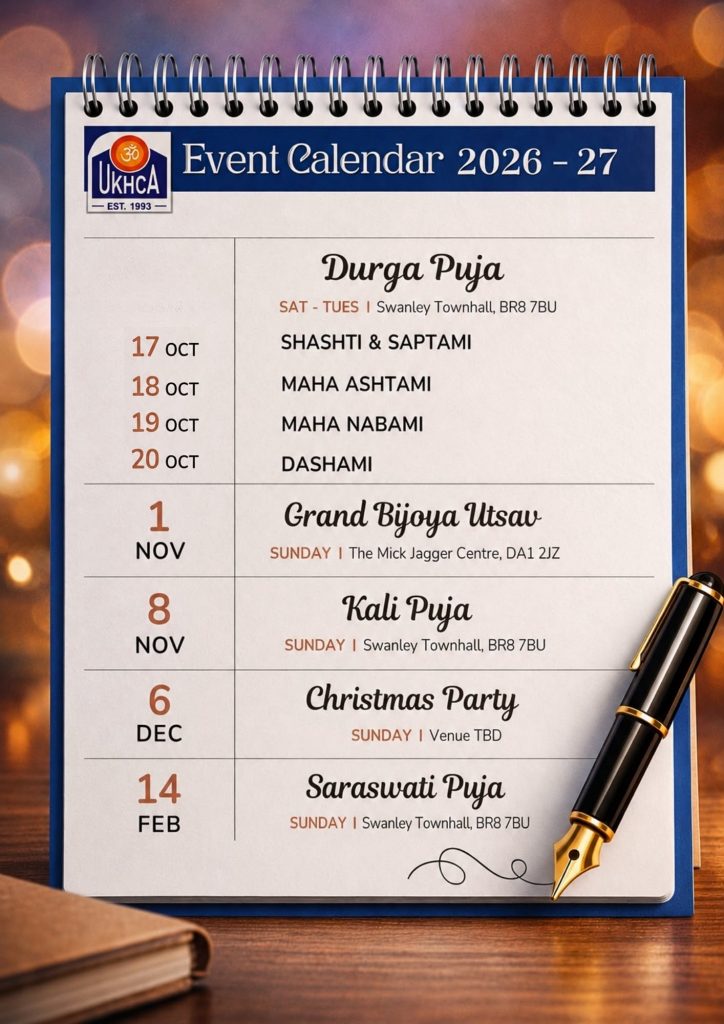 ॐ
UKHCA
EST. 1993

Event Calendar 2026 - 27

Durga Puja
SAT - TUES | Swanley Townhall, BR8 7BU

17 OCT SHASHTI & SAPTAMI
18 OCT MAHA ASHTAMI
19 OCT MAHA NABAMI
20 OCT DASHAMI

1 NOV
Grand Bijoya Utsav
SUNDAY | The Mick Jagger Centre, DA1 2JZ

8 NOV
Kali Puja
SUNDAY | Swanley Townhall, BR8 7BU

6 DEC
Christmas Party
SUNDAY | Venue TBD

14 FEB
Saraswati Puja
SUNDAY | Swanley Townhall, BR8 7BU